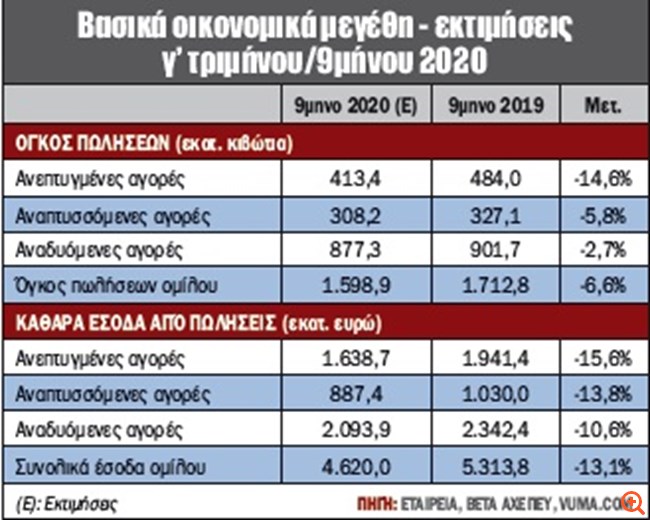 Βασικά οικονομικά μεγέθη - εκτιμήσεις γ' τριμήνου/9μήνου 2020

| | 9μηνο 2020 (Ε) | 9μηνο 2019 | Μετ. |
|---|---|---|---|
| ΟΓΚΟΣ ΠΩΛΗΣΕΩΝ (εκατ. κιβώτια) | | | |
| Ανεπτυγμένες αγορές | 413,4 | 484,0 | -14,6% |
| Αναπτυσσόμενες αγορές | 308,2 | 327,1 | -5,8% |
| Αναδυόμενες αγορές | 877,3 | 901,7 | -2,7% |
| Όγκος πωλήσεων ομίλου | 1.598,9 | 1.712,8 | -6,6% |
| ΚΑΘΑΡΑ ΕΣΟΔΑ ΑΠΟ ΠΩΛΗΣΕΙΣ (εκατ. ευρώ) | | | |
| Ανεπτυγμένες αγορές | 1.638,7 | 1.941,4 | -15,6% |
| Αναπτυσσόμενες αγορές | 887,4 | 1.030,0 | -13,8% |
| Αναδυόμενες αγορές | 2.093,9 | 2.342,4 | -10,6% |
| Συνολικά έσοδα ομίλου | 4.620,0 | 5.313,8 | -13,1% |

(Ε): Εκτιμήσεις

ΠΗΓΗ: ΕΤΑΙΡΕΙΑ, ΒΕΤΑ ΑΧΕΠΕΥ, VUMA.COM